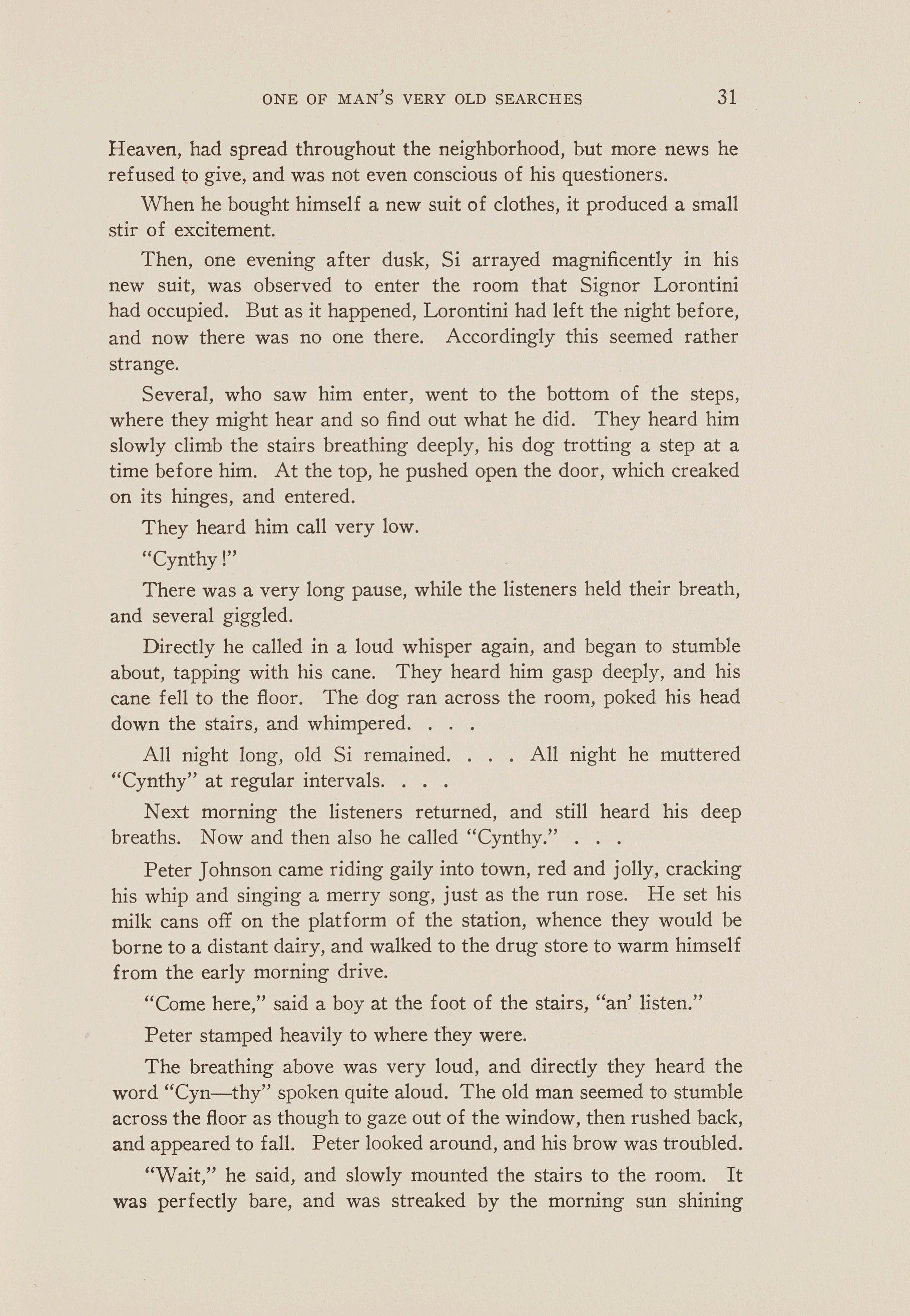 ONE OF MAN'S VERY OLD SEARCHES 31

Heaven, had spread throughout the neighborhood, but more news he refused to give, and was not even conscious of his questioners.

When he bought himself a new suit of clothes, it produced a small stir of excitement.

Then, one evening after dusk, Si arrayed magnificently in his new suit, was observed to enter the room that Signor Lorontini had occupied. But as it happened, Lorontini had left the night before, and now there was no one there. Accordingly this seemed rather strange.

Several, who saw him enter, went to the bottom of the steps, where they might hear and so find out what he did. They heard him slowly climb the stairs breathing deeply, his dog trotting a step at a time before him. At the top, he pushed open the door, which creaked on its hinges, and entered.

They heard him call very low.

"Cynthy!"

There was a very long pause, while the listeners held their breath, and several giggled.

Directly he called in a loud whisper again, and began to stumble about, tapping with his cane. They heard him gasp deeply, and his cane fell to the floor. The dog ran across the room, poked his head down the stairs, and whimpered. . . .

All night long, old Si remained. . . . All night he muttered "Cynthy" at regular intervals. . . .

Next morning the listeners returned, and still heard his deep breaths. Now and then also he called "Cynthy." . . .

Peter Johnson came riding gaily into town, red and jolly, cracking his whip and singing a merry song, just as the run rose. He set his milk cans off on the platform of the station, whence they would be borne to a distant dairy, and walked to the drug store to warm himself from the early morning drive.

"Come here," said a boy at the foot of the stairs, "an' listen."

Peter stamped heavily to where they were.

The breathing above was very loud, and directly they heard the word "Cyn—thy" spoken quite aloud. The old man seemed to stumble across the floor as though to gaze out of the window, then rushed back, and appeared to fall. Peter looked around, and his brow was troubled.

"Wait," he said, and slowly mounted the stairs to the room. It was perfectly bare, and was streaked by the morning sun shining